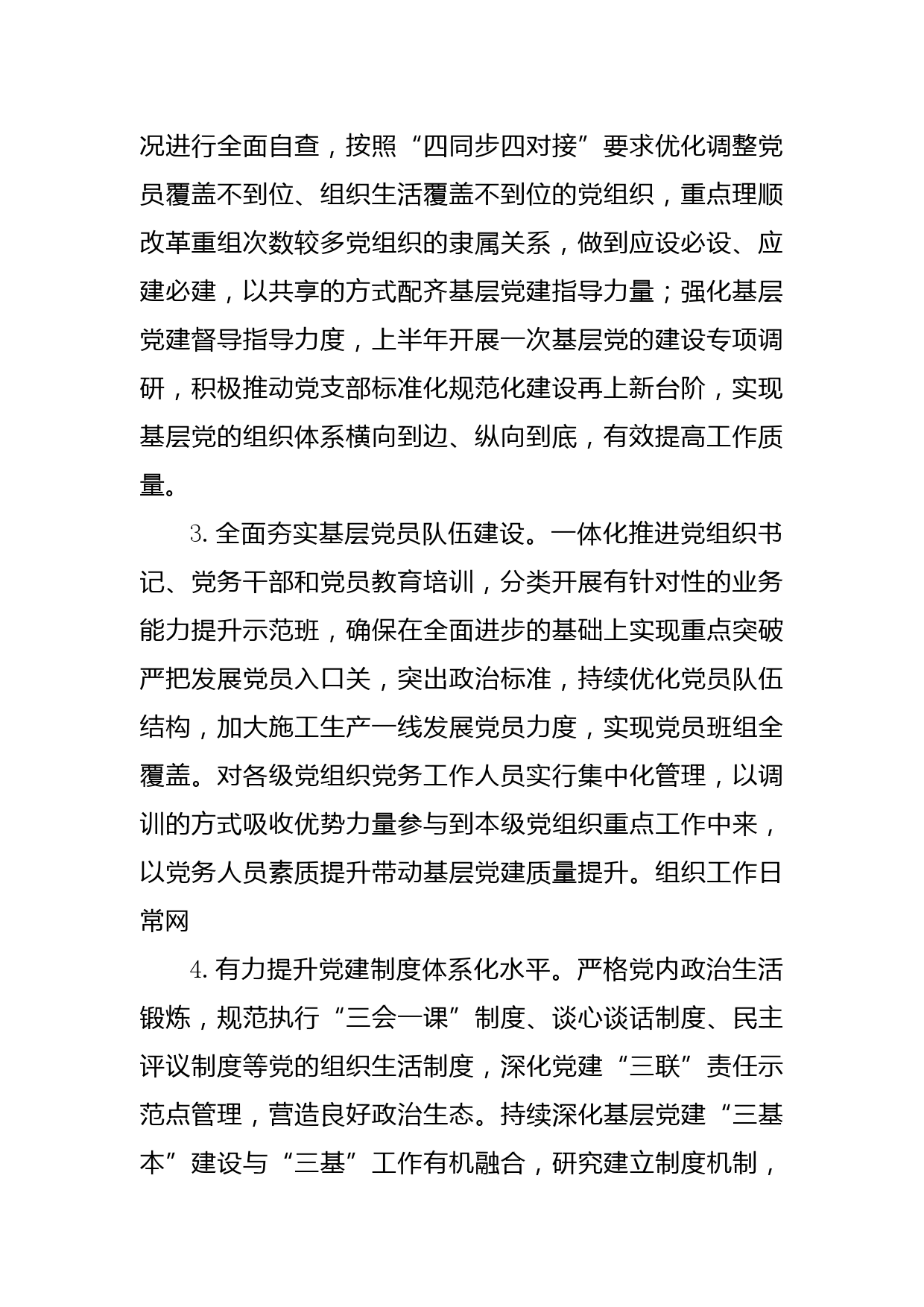 况进行全面自查，按照“四同步四对接”要求优化调整党员覆盖不到位、组织生活覆盖不到位的党组织，重点理顺改革重组次数较多党组织的隶属关系，做到应设必设、应建必建，以共享的方式配齐基层党建指导力量；强化基层党建督导指导力度，上半年开展一次基层党的建设专项调研，积极推动党支部标准化规范化建设再上新台阶，实现基层党的组织体系横向到边、纵向到底，有效提高工作质量。

3. 全面夯实基层党员队伍建设。一体化推进党组织书记、党务干部和党员教育培训，分类开展有针对性的业务能力提升示范班，确保在全面进步的基础上实现重点突破严把发展党员入口关，突出政治标准，持续优化党员队伍结构，加大施工生产一线发展党员力度，实现党员班组全覆盖。对各级党组织党务工作人员实行集中化管理，以调训的方式吸收优势力量参与到本级党组织重点工作中来，以党务人员素质提升带动基层党建质量提升。组织工作日常网

4. 有力提升党建制度体系化水平。严格党内政治生活锻炼，规范执行“三会一课”制度、谈心谈话制度、民主评议制度等党的组织生活制度，深化党建“三联”责任示范点管理，营造良好政治生态。持续深化基层党建“三基本”建设与“三基”工作有机融合，研究建立制度机制，